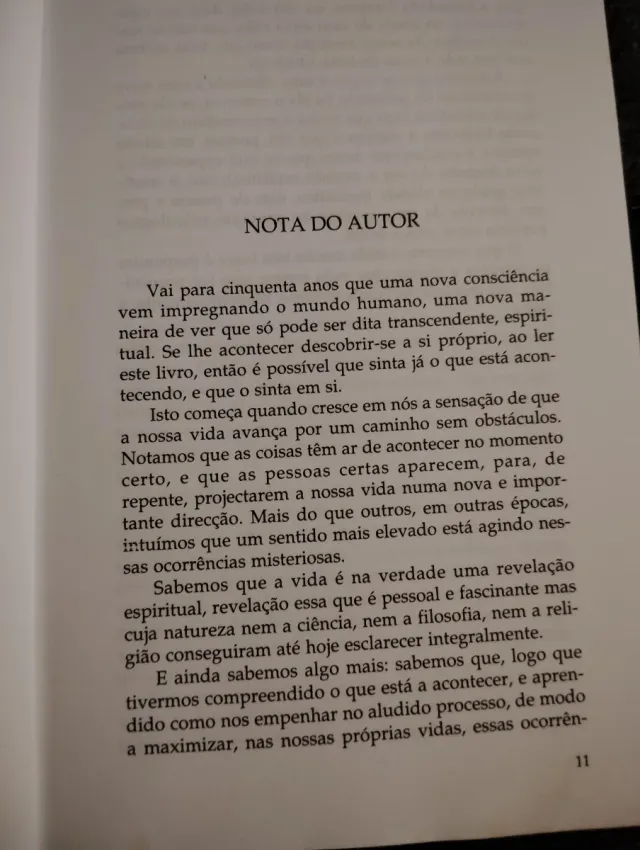 NOTA DO AUTOR

Vai para cinquenta anos que uma nova consciência vem impregnando o mundo humano, uma nova maneira de ver que só pode ser dita transcendente, espiritual. Se lhe acontecer descobrir-se a si próprio, ao ler este livro, então é possível que sinta já o que está acontecendo, e que o sinta em si.

Isto começa quando cresce em nós a sensação de que a nossa vida avança por um caminho sem obstáculos. Notamos que as coisas têm ar de acontecer no momento certo, e que as pessoas certas aparecem, para, de repente, projectarem a nossa vida numa nova e importante direcção. Mais do que outros, em outras épocas, intuímos que um sentido mais elevado está agindo nessas ocorrências misteriosas.

Sabemos que a vida é na verdade uma revelação espiritual, revelação essa que é pessoal e fascinante mas cuja natureza nem a ciência, nem a filosofia, nem a religião conseguiram até hoje esclarecer integralmente.

E ainda sabemos algo mais: sabemos que, logo que tivermos compreendido o que está a acontecer, e aprendido como nos empenhar no aludido processo, de modo a maximizar, nas nossas próprias vidas, essas ocorrên-

11